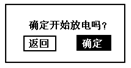 确定开始放电吗？

返回

确定